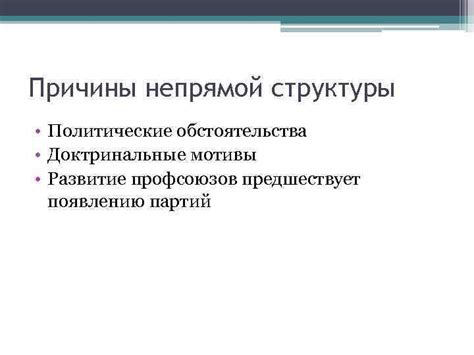 Причины непрямой структуры

• Политические обстоятельства
• Доктринальные мотивы
• Развитие профсоюзов предшествует появлению партий